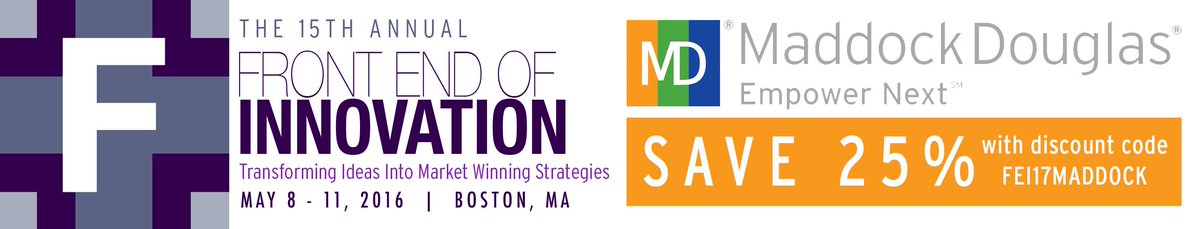 F

THE 15TH ANNUAL
FRONT END OF
INNOVATION
Transforming Ideas Into Market Winning Strategies
MAY 8 - 11, 2016 | BOSTON, MA

MD® Maddock Douglas®
Empower Next℠

SAVE 25% with discount code FEI17MADDOCK